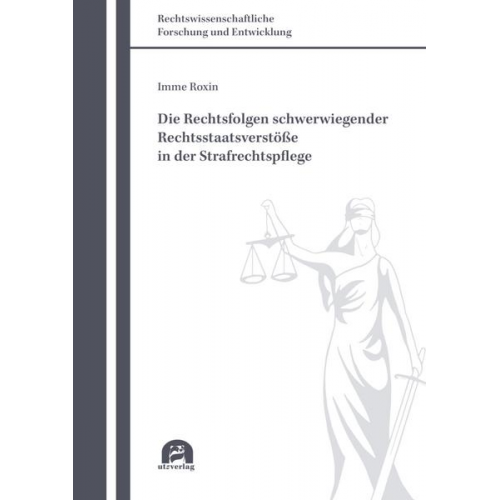 Rechtswissenschaftliche
Forschung und Entwicklung

Imme Roxin

Die Rechtsfolgen schwerwiegender Rechtsstaatsverstöße in der Strafrechtspflege

utzverlag